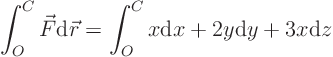 $\int_{O}^{C} \vec{F}\mathrm{d}\vec{r} = \int_{O}^{C} x\mathrm{d}x + 2y\mathrm{d}y + 3x\mathrm{d}z$